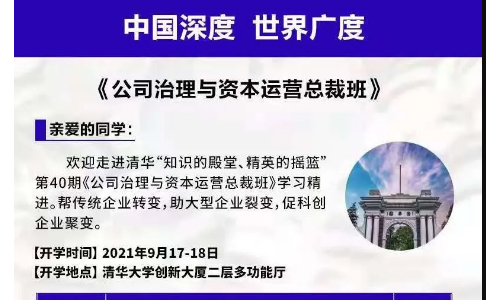 中国深度 世界广度

《公司治理与资本运营总裁班》

亲爱的同学：

欢迎走进清华“知识的殿堂、精英的摇篮”第40期《公司治理与资本运营总裁班》学习精进。帮传统企业转变，助大型企业裂变，促科创企业聚变。

【开学时间】2021年9月17-18日
【开学地点】清华大学创新大厦二层多功能厅